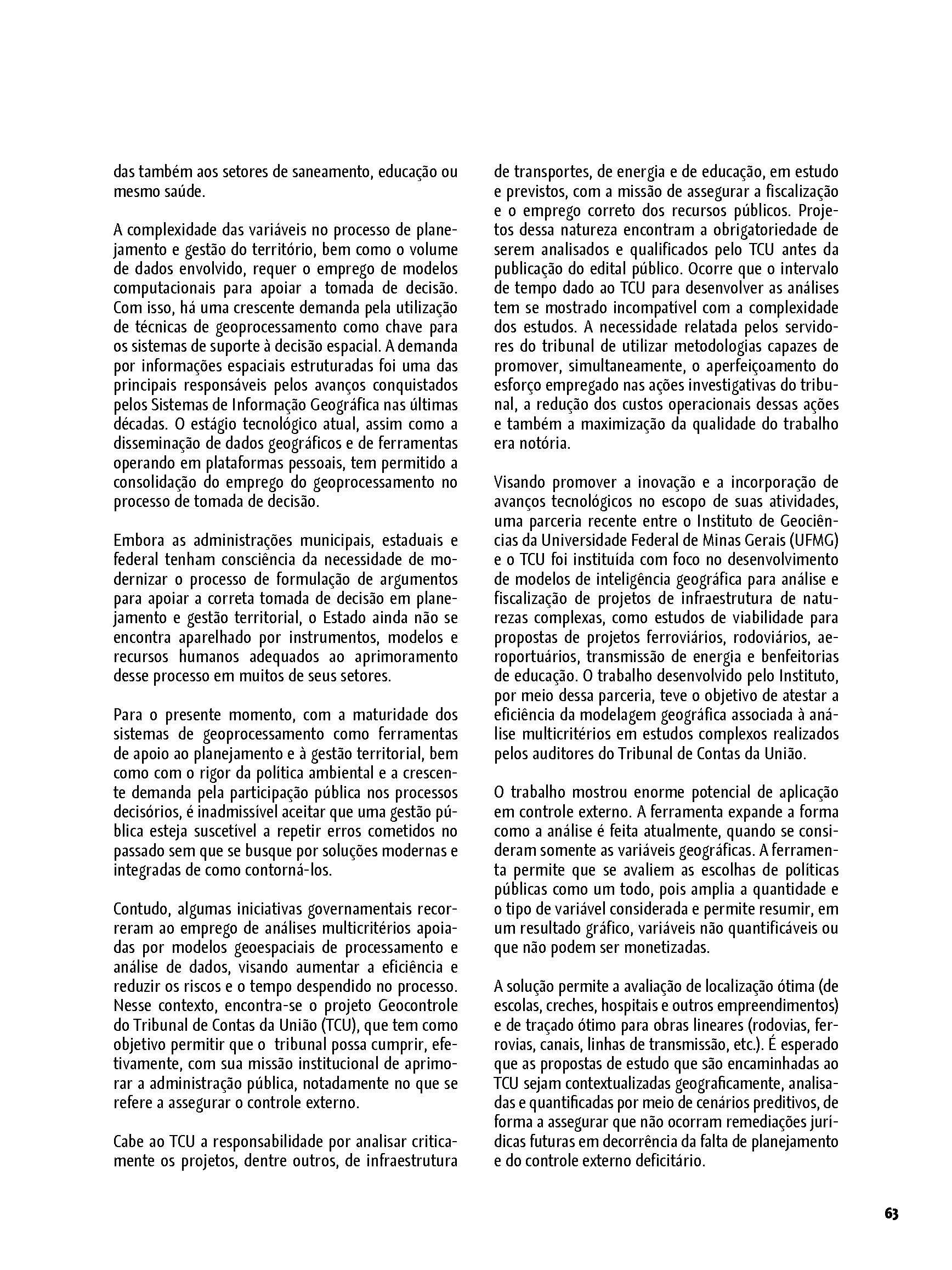 das também aos setores de saneamento, educação ou mesmo saúde.

A complexidade das variáveis no processo de planejamento e gestão do território, bem como o volume de dados envolvido, requer o emprego de modelos computacionais para apoiar a tomada de decisão. Com isso, há uma crescente demanda pela utilização de técnicas de geoprocessamento como chave para os sistemas de suporte à decisão espacial. A demanda por informações espaciais estruturadas foi uma das principais responsáveis pelos avanços conquistados pelos Sistemas de Informação Geográfica nas últimas décadas. O estágio tecnológico atual, assim como a disseminação de dados geográficos e de ferramentas operando em plataformas pessoais, tem permitido a consolidação do emprego do geoprocessamento no processo de tomada de decisão.

Embora as administrações municipais, estaduais e federal tenham consciência da necessidade de modernizar o processo de formulação de argumentos para apoiar a correta tomada de decisão em planejamento e gestão territorial, o Estado ainda não se encontra aparelhado por instrumentos, modelos e recursos humanos adequados ao aprimoramento desse processo em muitos de seus setores.

Para o presente momento, com a maturidade dos sistemas de geoprocessamento como ferramentas de apoio ao planejamento e à gestão territorial, bem como com o rigor da política ambiental e a crescente demanda pela participação pública nos processos decisórios, é inadmissível aceitar que uma gestão pública esteja suscetível a repetir erros cometidos no passado sem que se busque por soluções modernas e integradas de como contorná-los.

Contudo, algumas iniciativas governamentais recorreram ao emprego de análises multicritérios apoiadas por modelos geoespaciais de processamento e análise de dados, visando aumentar a eficiência e reduzir os riscos e o tempo despendido no processo. Nesse contexto, encontra-se o projeto Geocontrole do Tribunal de Contas da União (TCU), que tem como objetivo permitir que o tribunal possa cumprir, efetivamente, com sua missão institucional de aprimorar a administração pública, notadamente no que se refere a assegurar o controle externo.

Cabe ao TCU a responsabilidade por analisar criticamente os projetos, dentre outros, de infraestrutura de transportes, de energia e de educação, em estudo e previstos, com a missão de assegurar a fiscalização e o emprego correto dos recursos públicos. Projetos dessa natureza encontram a obrigatoriedade de serem analisados e qualificados pelo TCU antes da publicação do edital público. Ocorre que o intervalo de tempo dado ao TCU para desenvolver as análises tem se mostrado incompatível com a complexidade dos estudos. A necessidade relatada pelos servidores do tribunal de utilizar metodologias capazes de promover, simultaneamente, o aperfeiçoamento do esforço empregado nas ações investigativas do tribunal, a redução dos custos operacionais dessas ações e também a maximização da qualidade do trabalho era notória.

Visando promover a inovação e a incorporação de avanços tecnológicos no escopo de suas atividades, uma parceria recente entre o Instituto de Geociências da Universidade Federal de Minas Gerais (UFMG) e o TCU foi instituída com foco no desenvolvimento de modelos de inteligência geográfica para análise e fiscalização de projetos de infraestrutura de naturezas complexas, como estudos de viabilidade para propostas de projetos ferroviários, rodoviários, aeroportuários, transmissão de energia e benfeitorias de educação. O trabalho desenvolvido pelo Instituto, por meio dessa parceria, teve o objetivo de atestar a eficiência da modelagem geográfica associada à análise multicritérios em estudos complexos realizados pelos auditores do Tribunal de Contas da União.

O trabalho mostrou enorme potencial de aplicação em controle externo. A ferramenta expande a forma como a análise é feita atualmente, quando se consideram somente as variáveis geográficas. A ferramenta permite que se avaliem as escolhas de políticas públicas como um todo, pois amplia a quantidade e o tipo de variável considerada e permite resumir, em um resultado gráfico, variáveis não quantificáveis ou que não podem ser monetizadas.

A solução permite a avaliação de localização ótima (de escolas, creches, hospitais e outros empreendimentos) e de traçado ótimo para obras lineares (rodovias, ferrovias, canais, linhas de transmissão, etc.). É esperado que as propostas de estudo que são encaminhadas ao TCU sejam contextualizadas geograficamente, analisadas e quantificadas por meio de cenários preditivos, de forma a assegurar que não ocorram remediações jurídicas futuras em decorrência da falta de planejamento e do controle externo deficitário.

63